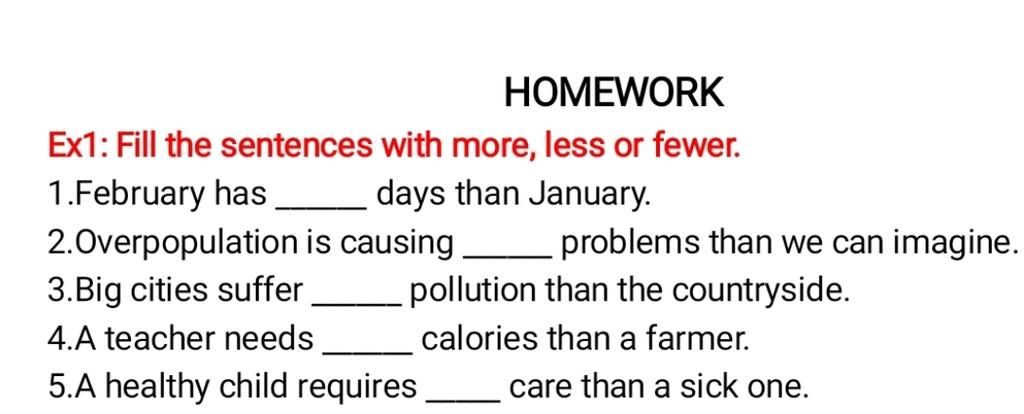 HOMEWORK

Ex1: Fill the sentences with more, less or fewer.

1.February has ____ days than January.

2.Overpopulation is causing ____ problems than we can imagine.

3.Big cities suffer ____ pollution than the countryside.

4.A teacher needs ____ calories than a farmer.

5.A healthy child requires ____ care than a sick one.